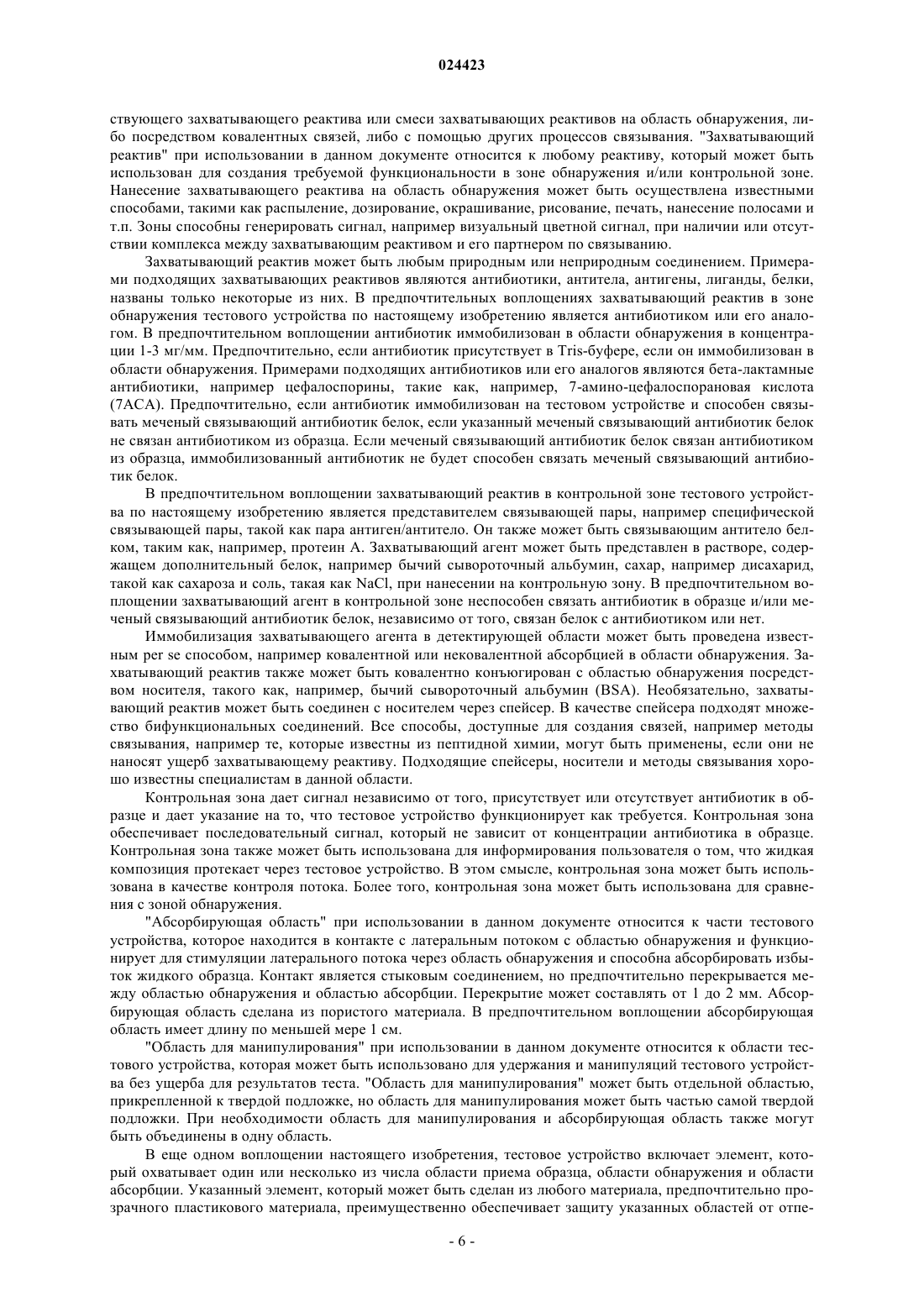 024423

ствующего захватывающего реактива или смеси захватывающих реактивов на область обнаружения, либо посредством ковалентных связей, либо с помощью других процессов связывания. "Захватывающий реактив" при использовании в данном документе относится к любому реактиву, который может быть использован для создания требуемой функциональности в зоне обнаружения и/или контрольной зоне. Нанесение захватывающего реактива на область обнаружения может быть осуществлена известными способами, такими как распыление, дозирование, окрашивание, рисование, печать, нанесение полосами и т.п. Зоны способны генерировать сигнал, например визуальный цветной сигнал, при наличии или отсутствии комплекса между захватывающим реактивом и его партнером по связыванию.

Захватывающий реактив может быть любым природным или неприродным соединением. Примерами подходящих захватывающих реактивов являются антибиотики, антитела, антигены, лиганды, белки, названы только некоторые из них. В предпочтительных воплощениях захватывающий реактив в зоне обнаружения тестового устройства по настоящему изобретению является антибиотиком или его аналогом. В предпочтительном воплощении антибиотик иммобилизован в области обнаружения в концентрации 1-3 мг/мм. Предпочтительно, если антибиотик присутствует в Tris-буфере, если он иммобилизован в области обнаружения. Примерами подходящих антибиотиков или его аналогов являются бета-лактамные антибиотики, например цефалоспорины, такие как, например, 7-амино-цефалоспорановая кислота (7ACA). Предпочтительно, если антибиотик иммобилизован на тестовом устройстве и способен связывать меченый связывающий антибиотик белок, если указанный меченый связывающий антибиотик белок не связан антибиотиком из образца. Если меченый связывающий антибиотик белок связан антибиотиком из образца, иммобилизованный антибиотик не будет способен связать меченый связывающий антибиотик белок.

В предпочтительном воплощении захватывающий реактив в контрольной зоне тестового устройства по настоящему изобретению является представителем связывающей пары, например специфической связывающей пары, такой как пара антиген/антитело. Он также может быть связывающим антитело белком, таким как, например, протеин А. Захватывающий агент может быть представлен в растворе, содержащем дополнительный белок, например бычий сывороточный альбумин, сахар, например дисахарид, такой как сахароза и соль, такая как NaCl, при нанесении на контрольную зону. В предпочтительном воплощении захватывающий агент в контрольной зоне неспособен связать антибиотик в образце и/или меченый связывающий антибиотик белок, независимо от того, связан белок с антибиотиком или нет.

Иммобилизация захватывающего агента в детектирующей области может быть проведена известным per se способом, например ковалентной или нековалентной абсорбцией в области обнаружения. Захватывающий реактив также может быть ковалентно конъюгирован с областью обнаружения посредством носителя, такого как, например, бычий сывороточный альбумин (BSA). Необязательно, захватывающий реактив может быть соединен с носителем через спейсер. В качестве спейсера подходят множество бифункциональных соединений. Все способы, доступные для создания связей, например методы связывания, например те, которые известны из пептидной химии, могут быть применены, если они не наносят ущерб захватывающему реактиву. Подходящие спейсеры, носители и методы связывания хорошо известны специалистам в данной области.

Контрольная зона дает сигнал независимо от того, присутствует или отсутствует антибиотик в образце и дает указание на то, что тестовое устройство функционирует как требуется. Контрольная зона обеспечивает последовательный сигнал, который не зависит от концентрации антибиотика в образце. Контрольная зона также может быть использована для информирования пользователя о том, что жидкая композиция протекает через тестовое устройство. В этом смысле, контрольная зона может быть использована в качестве контроля потока. Более того, контрольная зона может быть использована для сравнения с зоной обнаружения.

"Абсорбирующая область" при использовании в данном документе относится к части тестового устройства, которое находится в контакте с латеральным потоком с областью обнаружения и функционирует для стимуляции латерального потока через область обнаружения и способна абсорбировать избыток жидкого образца. Контакт является стыковым соединением, но предпочтительно перекрывается между областью обнаружения и областью абсорбции. Перекрытие может составлять от 1 до 2 мм. Абсорбирующая область сделана из пористого материала. В предпочтительном воплощении абсорбирующая область имеет длину по меньшей мере 1 см.

"Область для манипулирования" при использовании в данном документе относится к области тестового устройства, которая может быть использовано для удержания и манипуляций тестового устройства без ущерба для результатов теста. "Область для манипулирования" может быть отдельной областью, прикрепленной к твердой подложке, но область для манипулирования может быть частью самой твердой подложки. При необходимости область для манипулирования и абсорбирующая область также могут быть объединены в одну область.

В еще одном воплощении настоящего изобретения, тестовое устройство включает элемент, который охватывает один или несколько из числа области приема образца, области обнаружения и области абсорбции. Указанный элемент, который может быть сделан из любого материала, предпочтительно прозрачного пластикового материала, преимущественно обеспечивает защиту указанных областей от отпе-

- 6 -